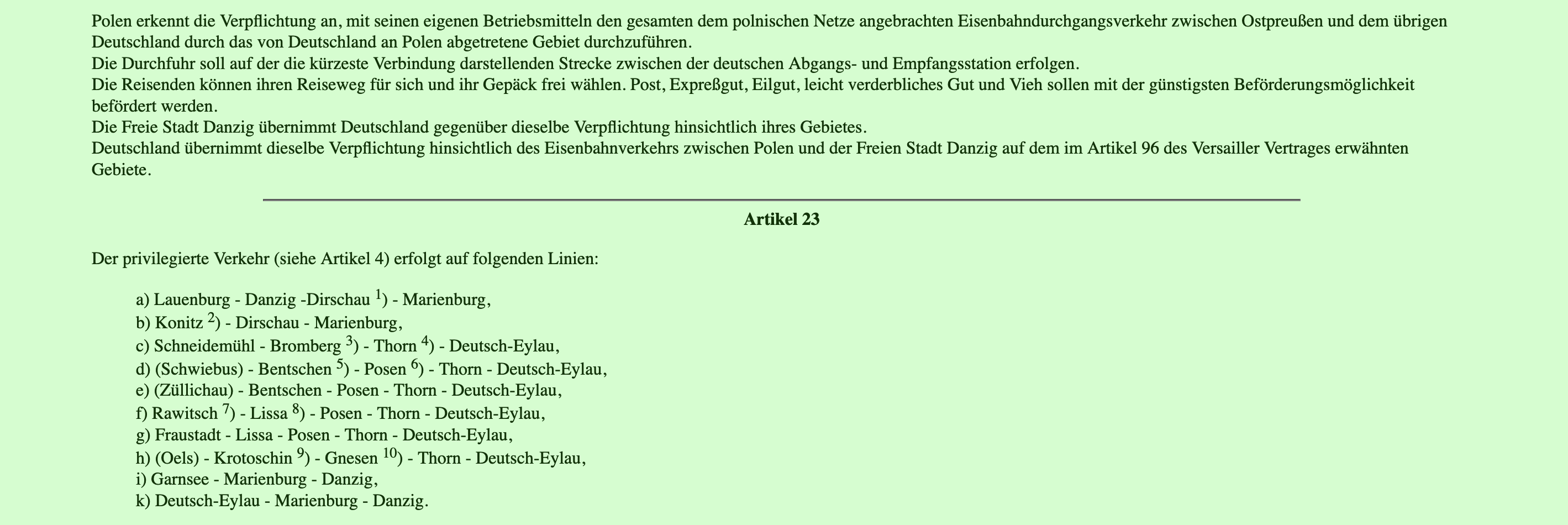 Polen erkennt die Verpflichtung an, mit seinen eigenen Betriebsmitteln den gesamten dem polnischen Netze angebrachten Eisenbahndurchgangsverkehr zwischen Ostpreußen und dem übrigen Deutschland durch das von Deutschland an Polen abgetretene Gebiet durchzuführen.

Die Durchfuhr soll auf der die kürzeste Verbindung darstellenden Strecke zwischen der deutschen Abgangs- und Empfangsstation erfolgen.

Die Reisenden können ihren Reiseweg für sich und ihr Gepäck frei wählen. Post, Expreßgut, Eilgut, leicht verderbliches Gut und Vieh sollen mit der günstigsten Beförderungsmöglichkeit befördert werden.

Die Freie Stadt Danzig übernimmt Deutschland gegenüber dieselbe Verpflichtung hinsichtlich ihres Gebietes.

Deutschland übernimmt dieselbe Verpflichtung hinsichtlich des Eisenbahnverkehrs zwischen Polen und der Freien Stadt Danzig auf dem im Artikel 96 des Versailler Vertrages erwähnten Gebiete.

Artikel 23

Der privilegierte Verkehr (siehe Artikel 4) erfolgt auf folgenden Linien:

a) Lauenburg - Danzig -Dirschau $^{1}$) - Marienburg,
b) Konitz $^{2}$) - Dirschau - Marienburg,
c) Schneidemühl - Bromberg $^{3}$) - Thorn $^{4}$) - Deutsch-Eylau,
d) (Schwiebus) - Bentschen $^{5}$) - Posen $^{6}$) - Thorn - Deutsch-Eylau,
e) (Züllichau) - Bentschen - Posen - Thorn - Deutsch-Eylau,
f) Rawitsch $^{7}$) - Lissa $^{8}$) - Posen - Thorn - Deutsch-Eylau,
g) Fraustadt - Lissa - Posen - Thorn - Deutsch-Eylau,
h) (Oels) - Krotoschin $^{9}$) - Gnesen $^{10}$) - Thorn - Deutsch-Eylau,
i) Garnsee - Marienburg - Danzig,
k) Deutsch-Eylau - Marienburg - Danzig.